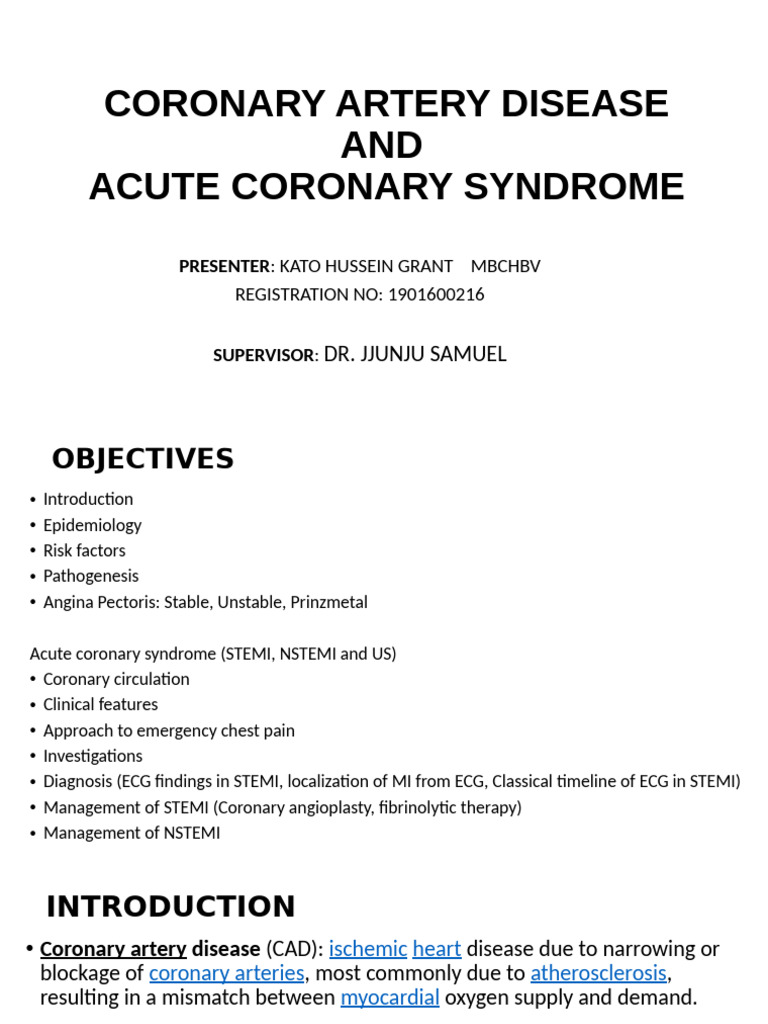 CORONARY ARTERY DISEASE
AND
ACUTE CORONARY SYNDROME

PRESENTER: KATO HUSSEIN GRANT MBCHBV
REGISTRATION NO: 1901600216

SUPERVISOR: DR. JJUNJU SAMUEL

OBJECTIVES

• Introduction
• Epidemiology
• Risk factors
• Pathogenesis
• Angina Pectoris: Stable, Unstable, Prinzmetal

Acute coronary syndrome (STEMI, NSTEMI and US)
• Coronary circulation
• Clinical features
• Approach to emergency chest pain
• Investigations
• Diagnosis (ECG findings in STEMI, localization of MI from ECG, Classical timeline of ECG in STEMI)
• Management of STEMI (Coronary angioplasty, fibrinolytic therapy)
• Management of NSTEMI

INTRODUCTION

• Coronary artery disease (CAD): ischemic heart disease due to narrowing or blockage of coronary arteries, most commonly due to atherosclerosis, resulting in a mismatch between myocardial oxygen supply and demand.